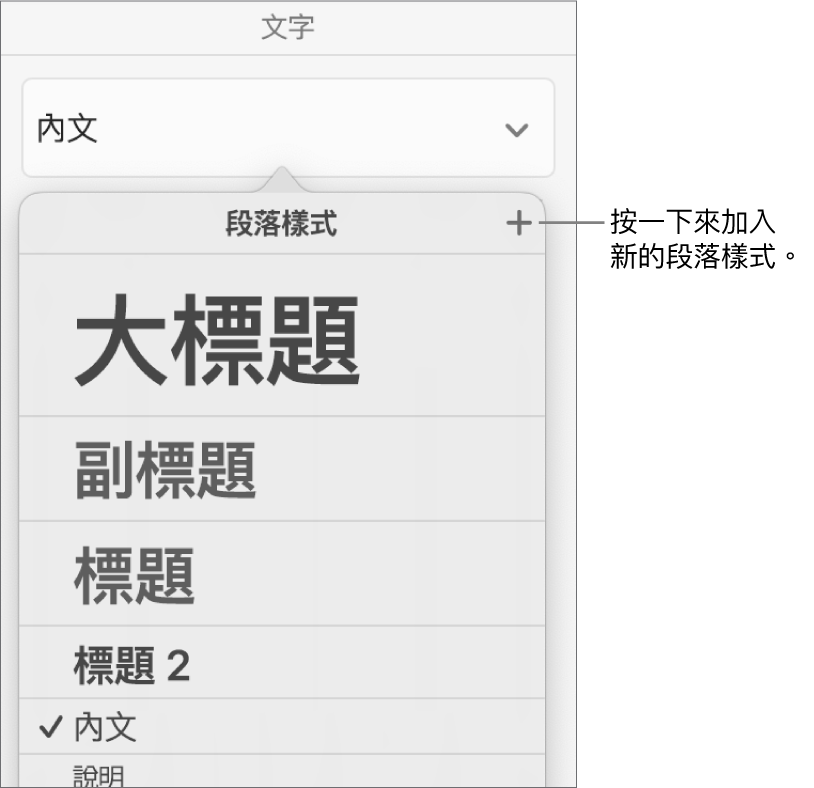 文字

內文

段落樣式 +

按一下來加入新的段落樣式。

大標題

副標題

標題

標題 2

✓ 內文

說明